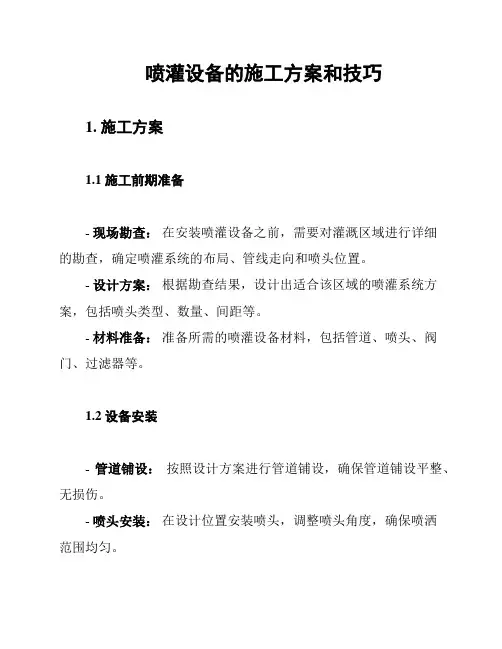 喷灌设备的施工方案和技巧

1. 施工方案

1.1 施工前期准备

- 现场勘查： 在安装喷灌设备之前，需要对灌溉区域进行详细的勘查，确定喷灌系统的布局、管线走向和喷头位置。

- 设计方案： 根据勘查结果，设计出适合该区域的喷灌系统方案，包括喷头类型、数量、间距等。

- 材料准备： 准备所需的喷灌设备材料，包括管道、喷头、阀门、过滤器等。

1.2 设备安装

- 管道铺设： 按照设计方案进行管道铺设，确保管道铺设平整、无损伤。

- 喷头安装： 在设计位置安装喷头，调整喷头角度，确保喷洒范围均匀。